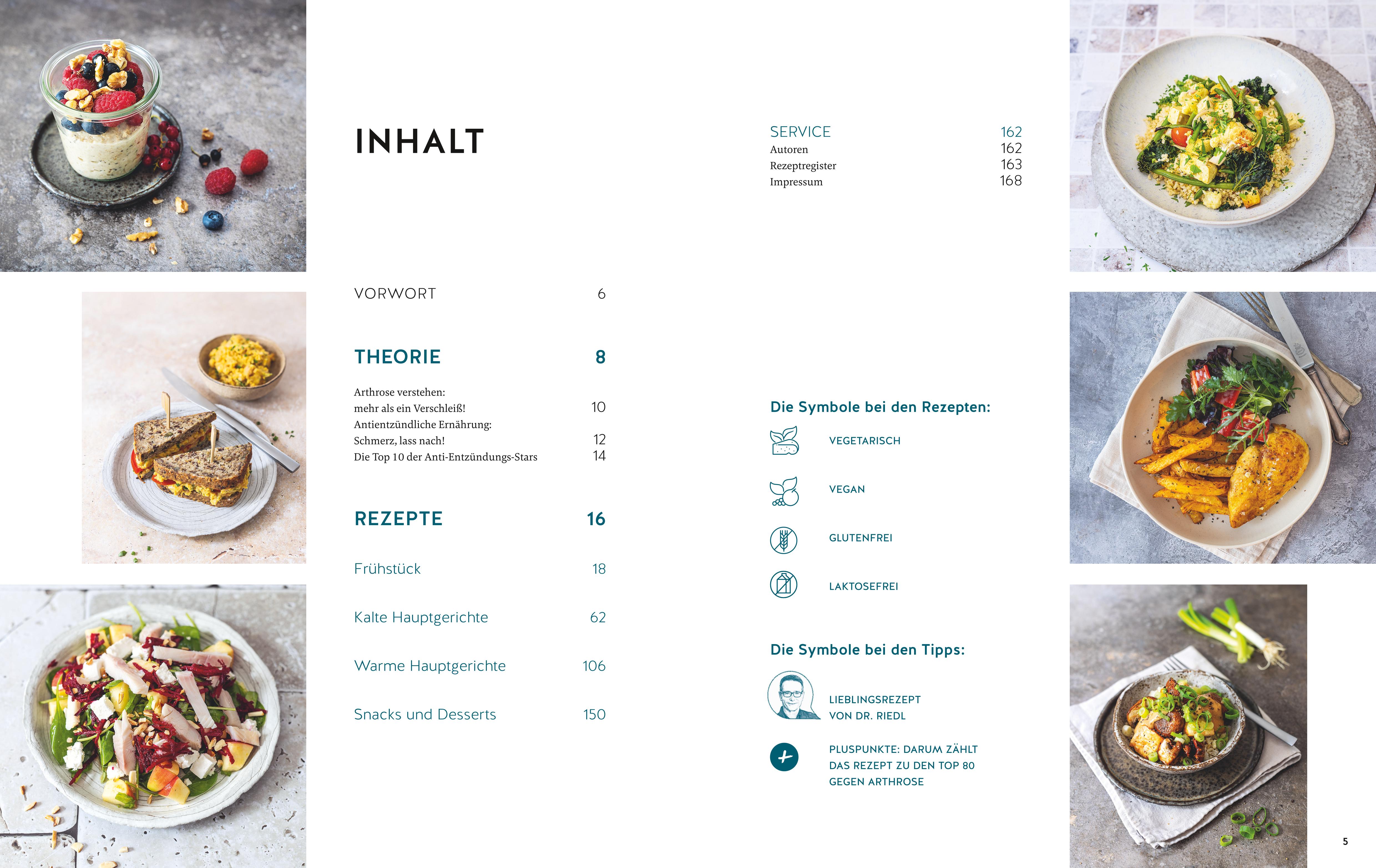 INHALT

VORWORT 6

THEORIE 8

Arthrose verstehen:
mehr als ein Verschleiß! 10
Antientzündliche Ernährung:
Schmerz, lass nach! 12
Die Top 10 der Anti-Entzündungs-Stars 14

REZEPTE 16

Frühstück 18

Kalte Hauptgerichte 62

Warme Hauptgerichte 106

Snacks und Desserts 150

SERVICE 162
Autoren 162
Rezeptregister 163
Impressum 168

Die Symbole bei den Rezepten:

VEGETARISCH

VEGAN

GLUTENFREI

LAKTOSEFREI

Die Symbole bei den Tipps:

LIEBLINGSREZEPT VON DR. RIEDL

PLUSPUNKTE: DARUM ZÄHLT DAS REZEPT ZU DEN TOP 80 GEGEN ARTHROSE

5